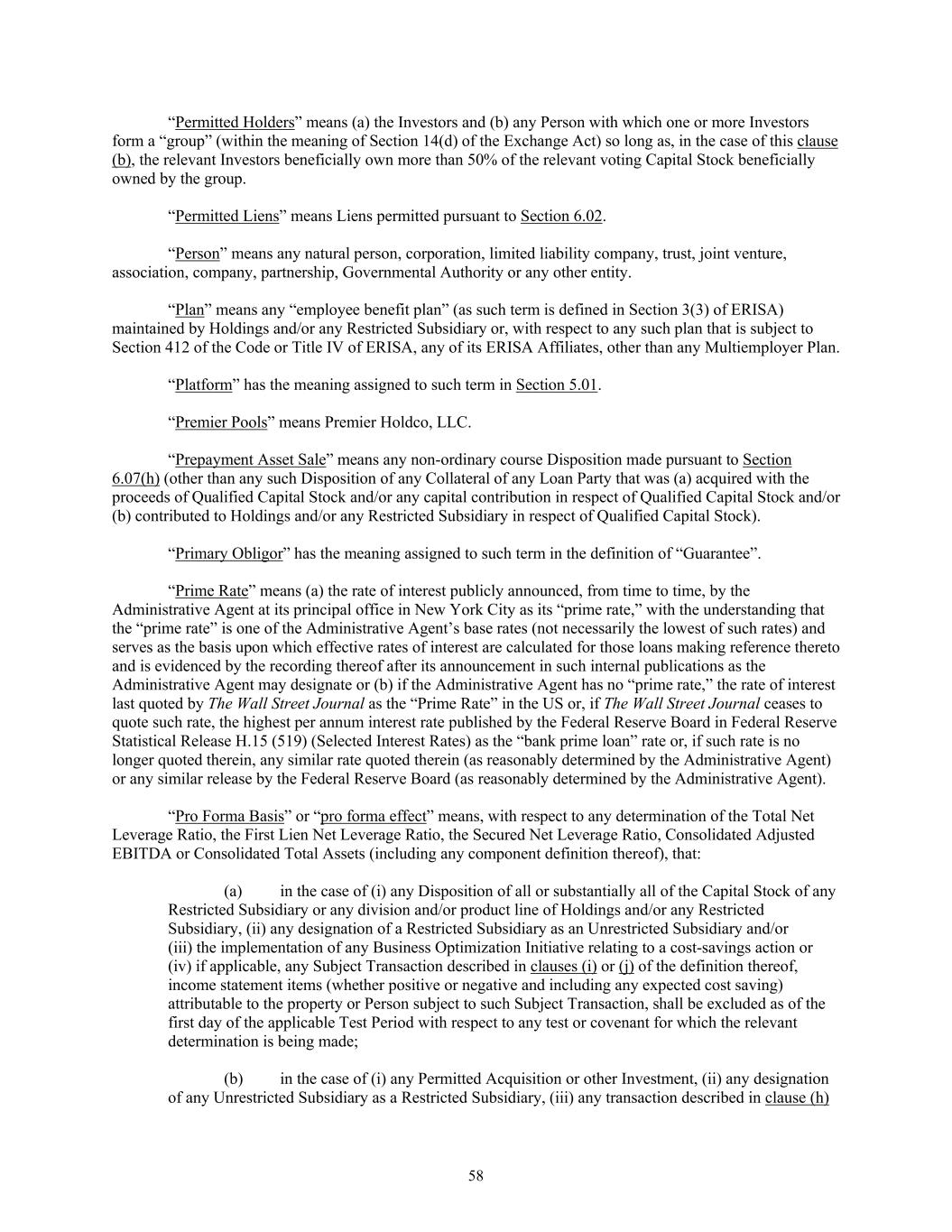 “Permitted Holders” means (a) the Investors and (b) any Person with which one or more Investors form a “group” (within the meaning of Section 14(d) of the Exchange Act) so long as, in the case of this clause (b), the relevant Investors beneficially own more than 50% of the relevant voting Capital Stock beneficially owned by the group.

“Permitted Liens” means Liens permitted pursuant to Section 6.02.

“Person” means any natural person, corporation, limited liability company, trust, joint venture, association, company, partnership, Governmental Authority or any other entity.

“Plan” means any “employee benefit plan” (as such term is defined in Section 3(3) of ERISA) maintained by Holdings and/or any Restricted Subsidiary or, with respect to any such plan that is subject to Section 412 of the Code or Title IV of ERISA, any of its ERISA Affiliates, other than any Multiemployer Plan.

“Platform” has the meaning assigned to such term in Section 5.01.

“Premier Pools” means Premier Holdco, LLC.

“Prepayment Asset Sale” means any non-ordinary course Disposition made pursuant to Section 6.07(h) (other than any such Disposition of any Collateral of any Loan Party that was (a) acquired with the proceeds of Qualified Capital Stock and/or any capital contribution in respect of Qualified Capital Stock and/or (b) contributed to Holdings and/or any Restricted Subsidiary in respect of Qualified Capital Stock).

“Primary Obligor” has the meaning assigned to such term in the definition of “Guarantee”.

“Prime Rate” means (a) the rate of interest publicly announced, from time to time, by the Administrative Agent at its principal office in New York City as its “prime rate,” with the understanding that the “prime rate” is one of the Administrative Agent’s base rates (not necessarily the lowest of such rates) and serves as the basis upon which effective rates of interest are calculated for those loans making reference thereto and is evidenced by the recording thereof after its announcement in such internal publications as the Administrative Agent may designate or (b) if the Administrative Agent has no “prime rate,” the rate of interest last quoted by The Wall Street Journal as the “Prime Rate” in the US or, if The Wall Street Journal ceases to quote such rate, the highest per annum interest rate published by the Federal Reserve Board in Federal Reserve Statistical Release H.15 (519) (Selected Interest Rates) as the “bank prime loan” rate or, if such rate is no longer quoted therein, any similar rate quoted therein (as reasonably determined by the Administrative Agent) or any similar release by the Federal Reserve Board (as reasonably determined by the Administrative Agent).

“Pro Forma Basis” or “pro forma effect” means, with respect to any determination of the Total Net Leverage Ratio, the First Lien Net Leverage Ratio, the Secured Net Leverage Ratio, Consolidated Adjusted EBITDA or Consolidated Total Assets (including any component definition thereof), that:

(a) in the case of (i) any Disposition of all or substantially all of the Capital Stock of any Restricted Subsidiary or any division and/or product line of Holdings and/or any Restricted Subsidiary, (ii) any designation of a Restricted Subsidiary as an Unrestricted Subsidiary and/or (iii) the implementation of any Business Optimization Initiative relating to a cost-savings action or (iv) if applicable, any Subject Transaction described in clauses (i) or (j) of the definition thereof, income statement items (whether positive or negative and including any expected cost saving) attributable to the property or Person subject to such Subject Transaction, shall be excluded as of the first day of the applicable Test Period with respect to any test or covenant for which the relevant determination is being made;

(b) in the case of (i) any Permitted Acquisition or other Investment, (ii) any designation of any Unrestricted Subsidiary as a Restricted Subsidiary, (iii) any transaction described in clause (h)

58